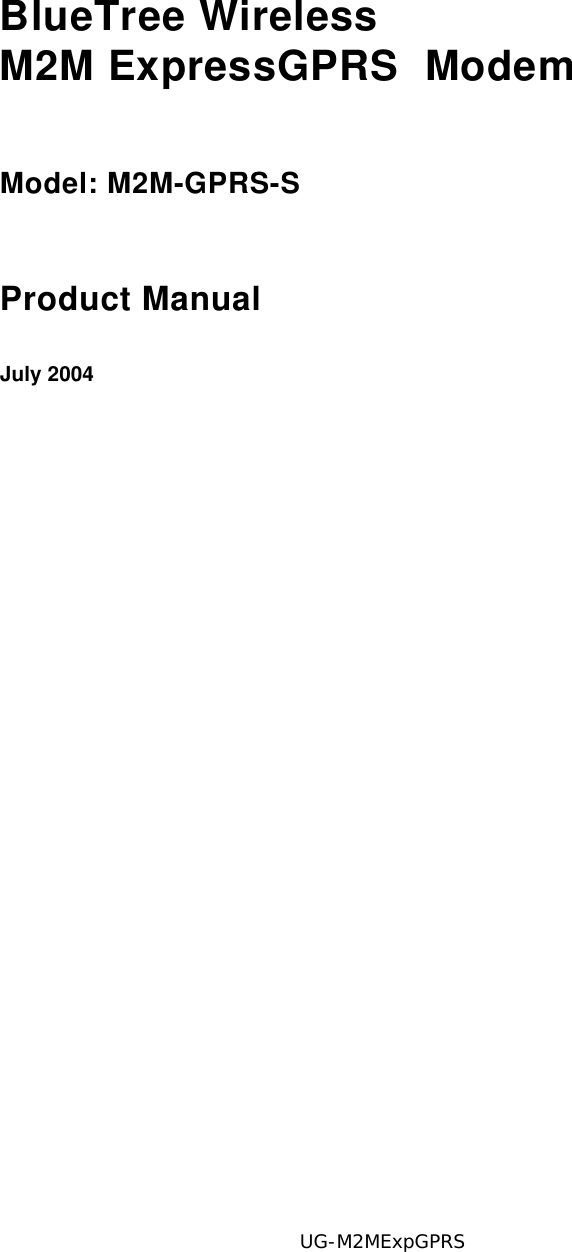 BlueTree Wireless
M2M ExpressGPRS Modem

Model: M2M-GPRS-S

Product Manual

July 2004

UG-M2MExpGPRS